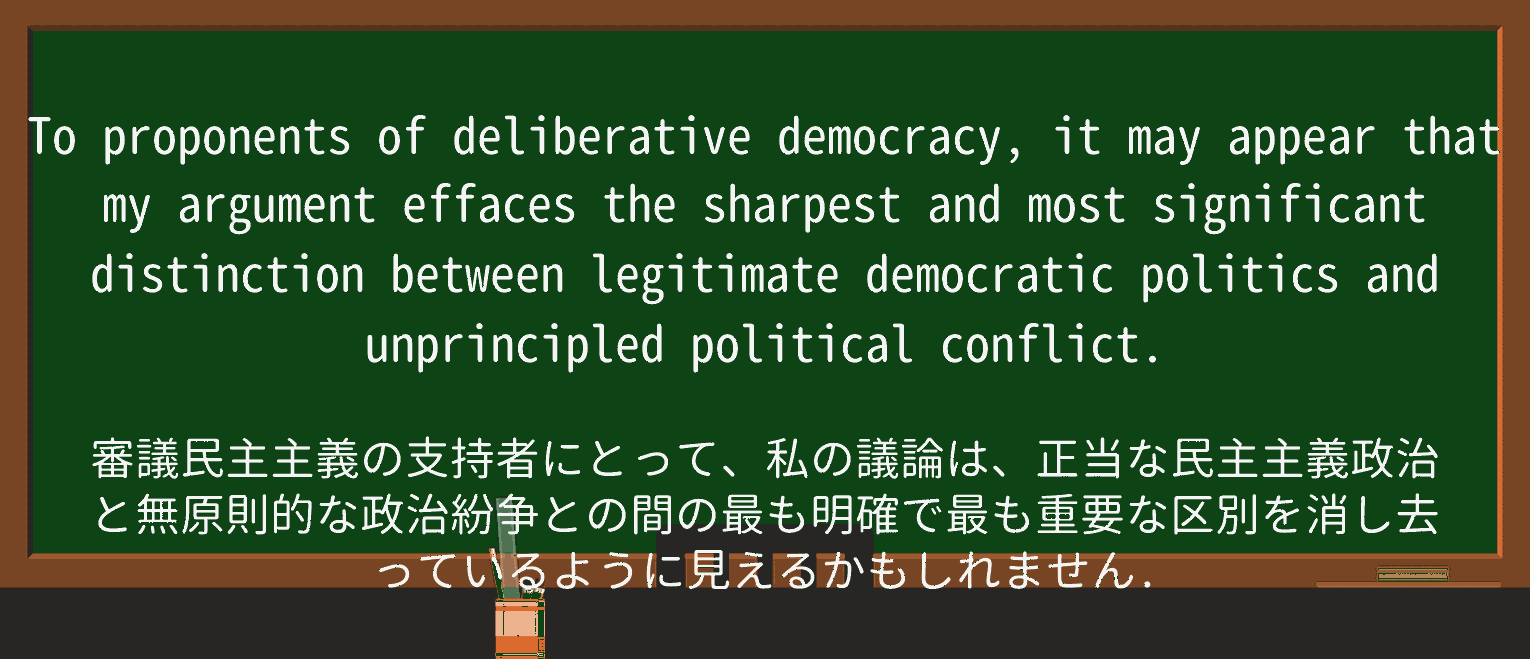 To proponents of deliberative democracy, it may appear that my argument effaces the sharpest and most significant distinction between legitimate democratic politics and unprincipled political conflict.

審議民主主義の支持者にとって、私の議論は、正当な民主主義政治と無原則的な政治紛争との間の最も明確で最も重要な区別を消し去っているように見えるかもしれません.